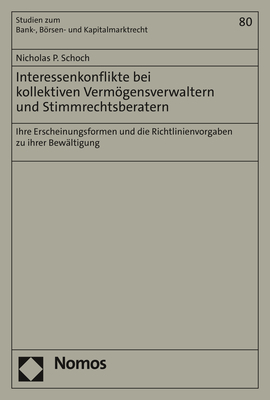 Studien zum
Bank-, Börsen- und Kapitalmarktrecht

80

Nicholas P. Schoch

Interessenkonflikte bei kollektiven Vermögensverwaltern und Stimmrechtsberatern

Ihre Erscheinungsformen und die Richtlinienvorgaben zu ihrer Bewältigung

Nomos